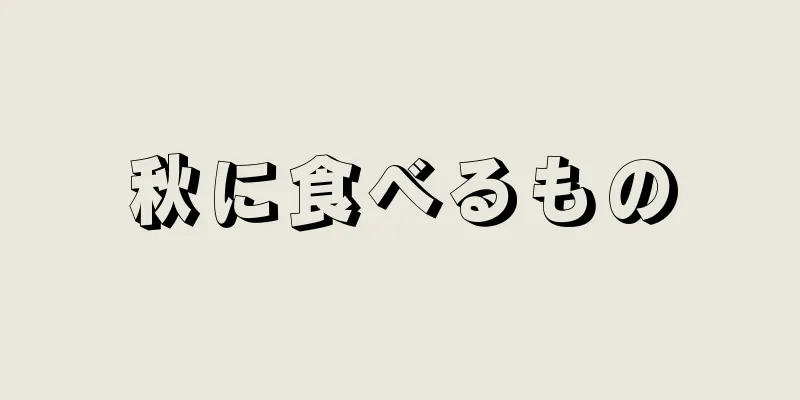 秋に食べるもの